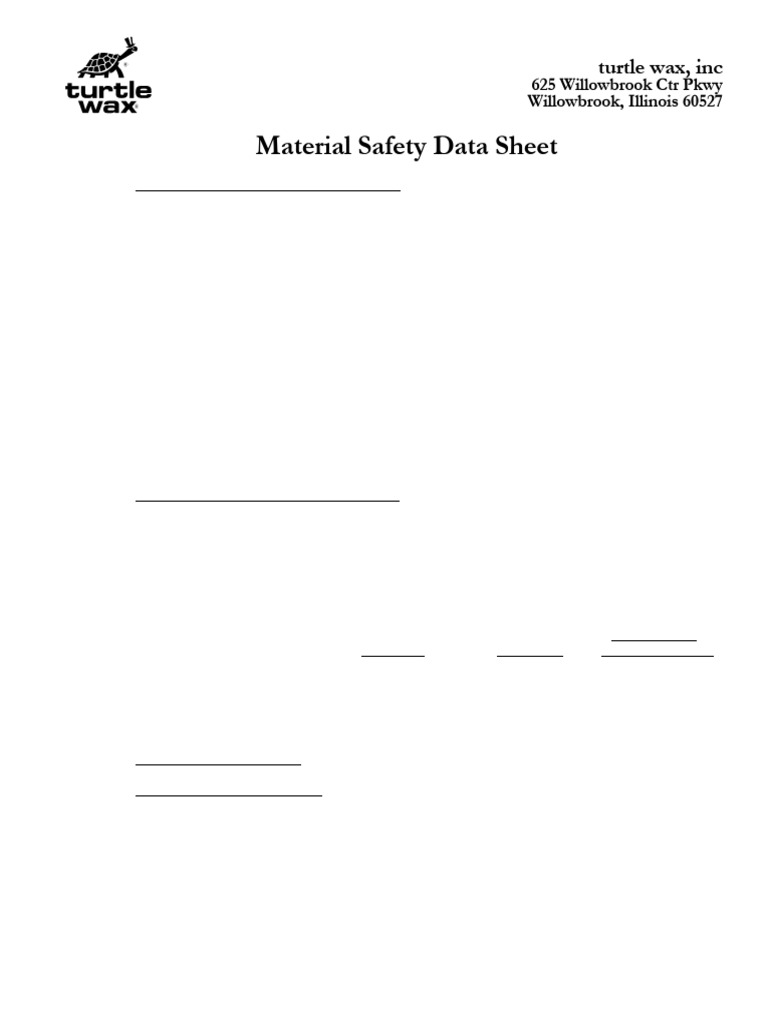 turtle wax

turtle wax, inc
625 Willowbrook Ctr Pkwy
Willowbrook, Illinois 60527

Material Safety Data Sheet